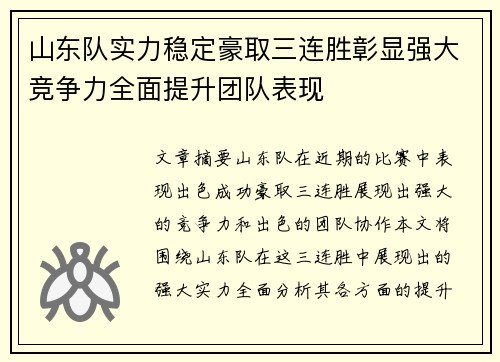 山东队实力稳定豪取三连胜彰显强大竞争力全面提升团队表现

文章摘要山东队在近期的比赛中表现出色成功豪取三连胜展现出强大的竞争力和出色的团队协作本文将围绕山东队在这三连胜中展现出的强大实力全面分析其各方面的提升